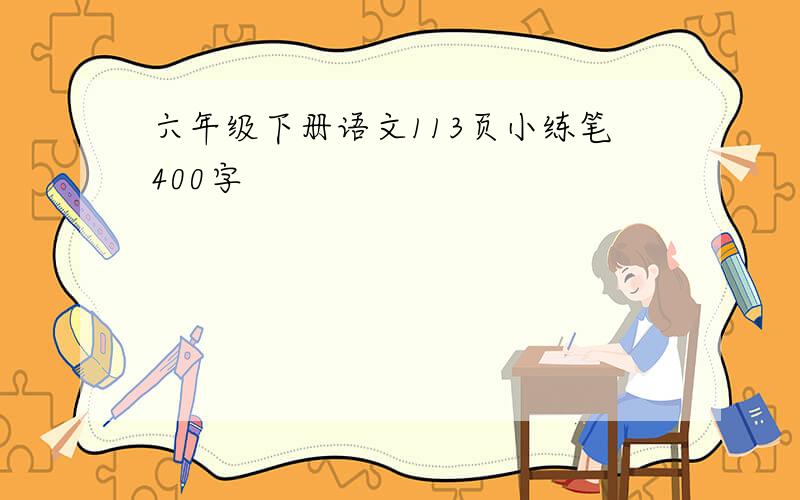 六年级下册语文113页小练笔400字